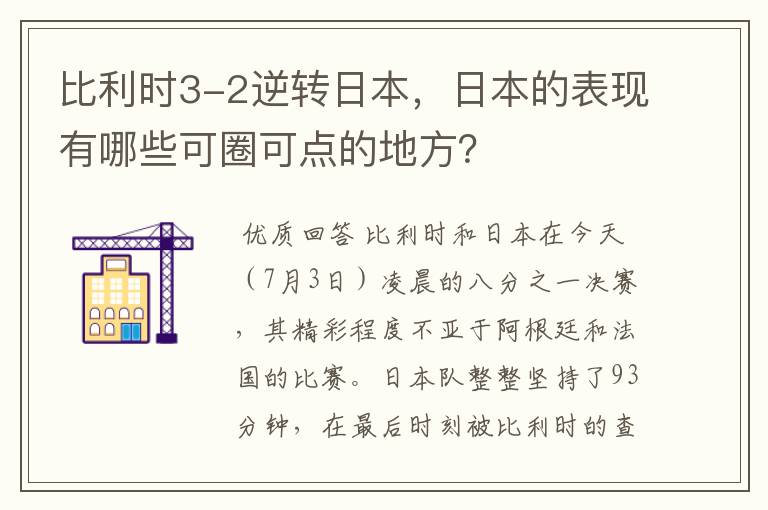 比利时3-2逆转日本，日本的表现有哪些可圈可点的地方？

优质回答 比利时和日本在今天（7月3日）凌晨的八分之一决赛，其精彩程度不亚于阿根廷和法国的比赛。日本队整整坚持了93分钟，在最后时刻被比利时的查